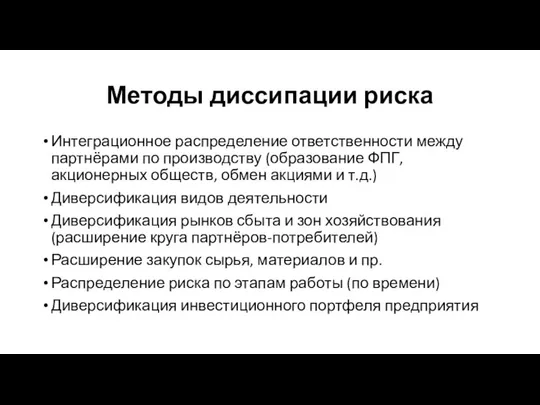 Методы диссипации риска

• Интеграционное распределение ответственности между партнёрами по производству (образование ФПГ, акционерных обществ, обмен акциями и т.д.)
• Диверсификация видов деятельности
• Диверсификация рынков сбыта и зон хозяйствования (расширение круга партнёров-потребителей)
• Расширение закупок сырья, материалов и пр.
• Распределение риска по этапам работы (по времени)
• Диверсификация инвестиционного портфеля предприятия